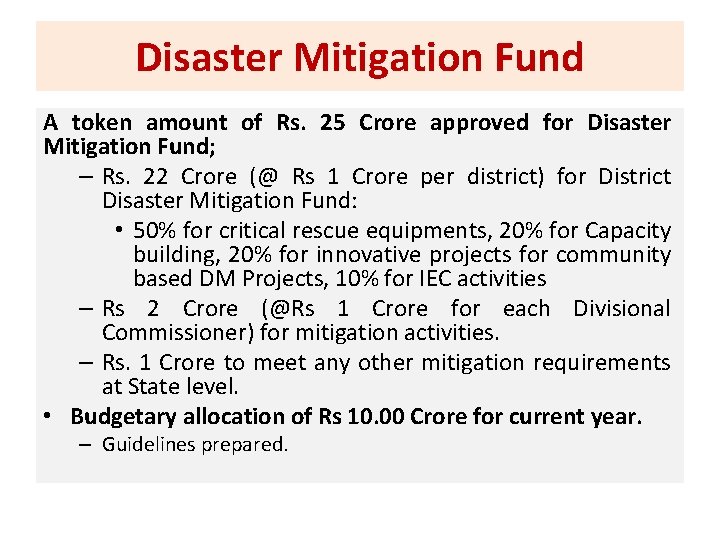 Disaster Mitigation Fund

A token amount of Rs. 25 Crore approved for Disaster Mitigation Fund;

– Rs. 22 Crore (@ Rs 1 Crore per district) for District Disaster Mitigation Fund:

• 50% for critical rescue equipments, 20% for Capacity building, 20% for innovative projects for community based DM Projects, 10% for IEC activities

– Rs 2 Crore (@Rs 1 Crore for each Divisional Commissioner) for mitigation activities.

– Rs. 1 Crore to meet any other mitigation requirements at State level.

• Budgetary allocation of Rs 10.00 Crore for current year.

– Guidelines prepared.